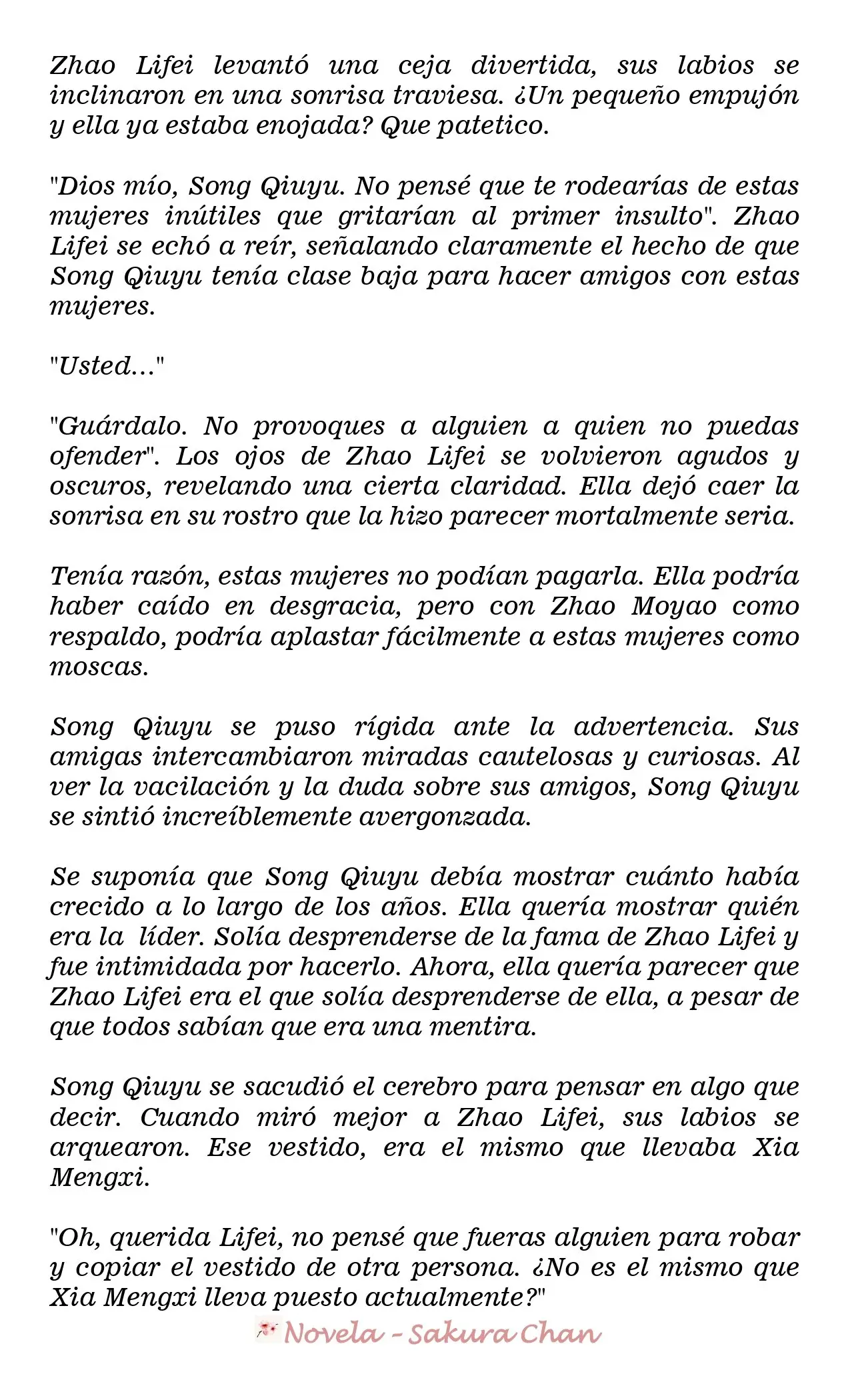 Zhao Lifei levantó una ceja divertida, sus labios se inclinaron en una sonrisa traviesa. ¿Un pequeño empujón y ella ya estaba enojada? Que patetico.

"Dios mío, Song Qiuyu. No pensé que te rodearías de estas mujeres inútiles que gritarían al primer insulto". Zhao Lifei se echó a reír, señalando claramente el hecho de que Song Qiuyu tenía clase baja para hacer amigos con estas mujeres.

"Usted..."

"Guárdalo. No provoques a alguien a quien no puedas ofender". Los ojos de Zhao Lifei se volvieron agudos y oscuros, revelando una cierta claridad. Ella dejó caer la sonrisa en su rostro que la hizo parecer mortalmente seria.

Tenía razón, estas mujeres no podían pagarla. Ella podría haber caído en desgracia, pero con Zhao Moyao como respaldo, podría aplastar fácilmente a estas mujeres como moscas.

Song Qiuyu se puso rígida ante la advertencia. Sus amigas intercambiaron miradas cautelosas y curiosas. Al ver la vacilación y la duda sobre sus amigos, Song Qiuyu se sintió increíblemente avergonzada.

Se suponía que Song Qiuyu debía mostrar cuánto había crecido a lo largo de los años. Ella quería mostrar quién era la líder. Solía desprenderse de la fama de Zhao Lifei y fue intimidada por hacerlo. Ahora, ella quería parecer que Zhao Lifei era el que solía desprenderse de ella, a pesar de que todos sabían que era una mentira.

Song Qiuyu se sacudió el cerebro para pensar en algo que decir. Cuando miró mejor a Zhao Lifei, sus labios se arquearon. Ese vestido, era el mismo que llevaba Xia Mengxi.

"Oh, querida Lifei, no pensé que fueras alguien para robar y copiar el vestido de otra persona. ¿No es el mismo que Xia Mengxi lleva puesto actualmente?"

Novela - Sakura Chan